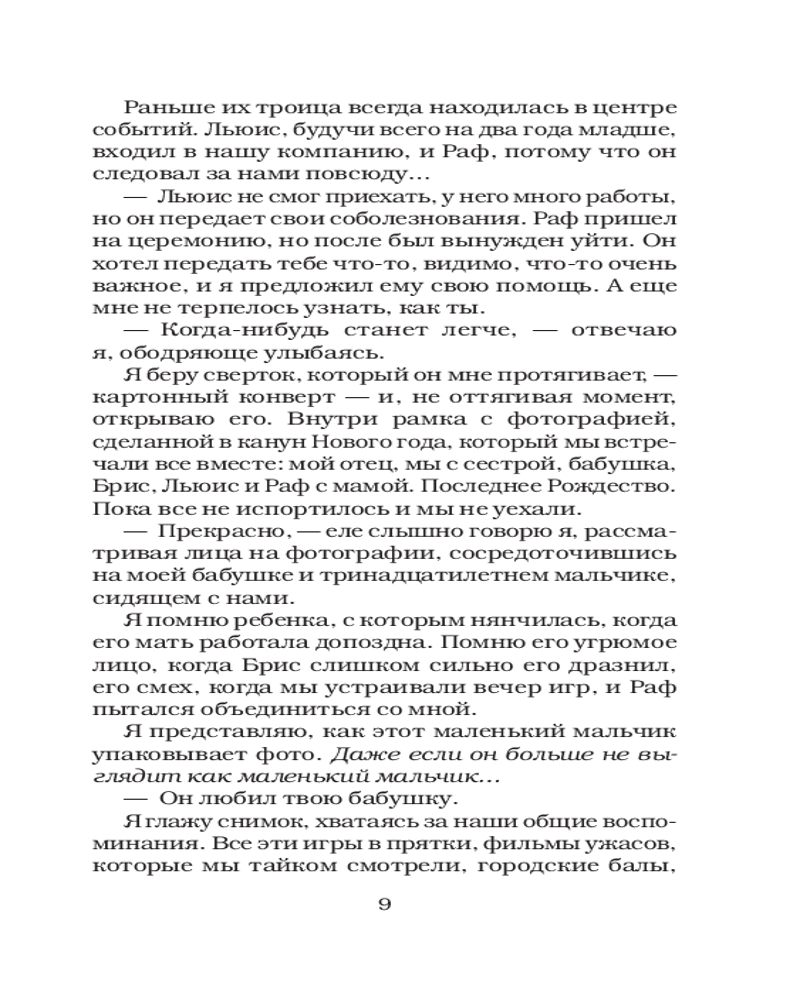 Раньше их троица всегда находилась в центре событий. Льюис, будучи всего на два года младше, входил в нашу компанию, и Раф, потому что он следовал за нами повсюду…

— Льюис не смог приехать, у него много работы, но он передает свои соболезнования. Раф пришел на церемонию, но после был вынужден уйти. Он хотел передать тебе что-то, видимо, что-то очень важное, и я предложил ему свою помощь. А еще мне не терпелось узнать, как ты.

— Когда-нибудь станет легче, — отвечаю я, ободряюще улыбаясь.

Я беру сверток, который он мне протягивает, — картонный конверт — и, не оттягивая момент, открываю его. Внутри рамка с фотографией, сделанной в канун Нового года, который мы встречали все вместе: мой отец, мы с сестрой, бабушка, Брис, Льюис и Раф с мамой. Последнее Рождество. Пока все не испортилось и мы не уехали.

— Прекрасно, — еле слышно говорю я, рассматривая лица на фотографии, сосредоточившись на моей бабушке и тринадцатилетнем мальчике, сидящем с нами.

Я помню ребенка, с которым нянчилась, когда его мать работала допоздна. Помню его угрюмое лицо, когда Брис слишком сильно его дразнил, его смех, когда мы устраивали вечер игр, и Раф пытался объединиться со мной.

Я представляю, как этот маленький мальчик упаковывает фото. Даже если он больше не выглядит как маленький мальчик…

— Он любил твою бабушку.

Я глажу снимок, хватаясь за наши общие воспоминания. Все эти игры в прятки, фильмы ужасов, которые мы тайком смотрели, городские балы,

9